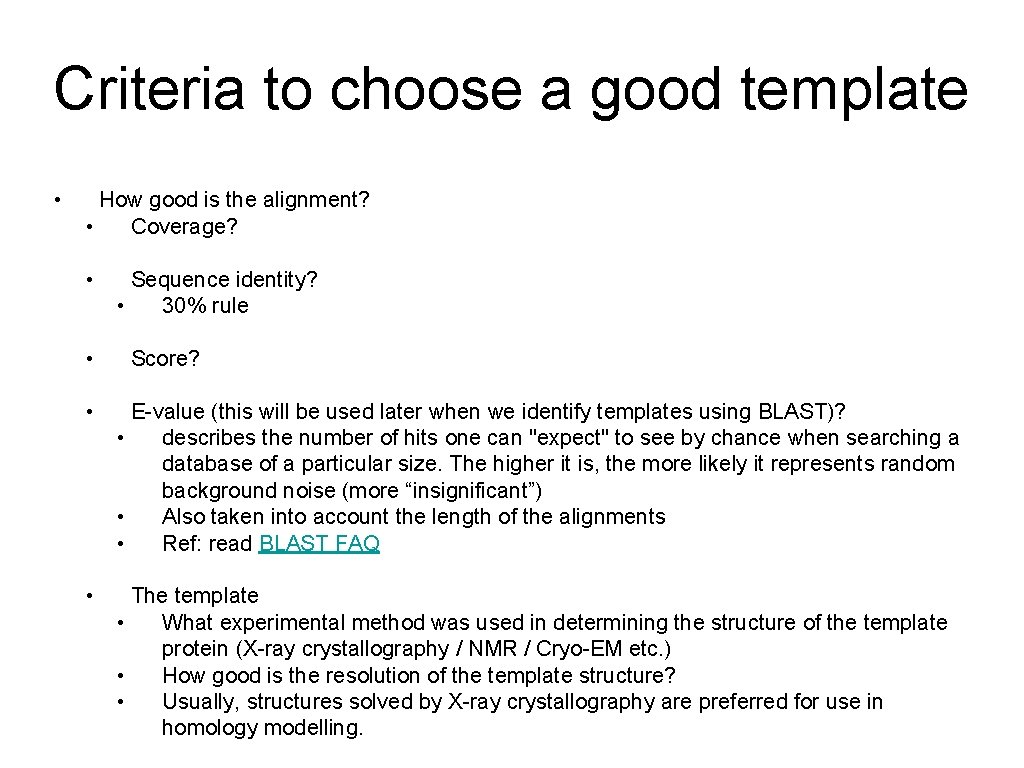 Criteria to choose a good template

• How good is the alignment?
• Coverage?

• Sequence identity?
• 30% rule

• Score?

• E-value (this will be used later when we identify templates using BLAST)?
• describes the number of hits one can "expect" to see by chance when searching a database of a particular size. The higher it is, the more likely it represents random background noise (more “insignificant”)
• Also taken into account the length of the alignments
• Ref: read BLAST FAQ

• The template
• What experimental method was used in determining the structure of the template protein (X-ray crystallography / NMR / Cryo-EM etc.)
• How good is the resolution of the template structure?
• Usually, structures solved by X-ray crystallography are preferred for use in homology modelling.